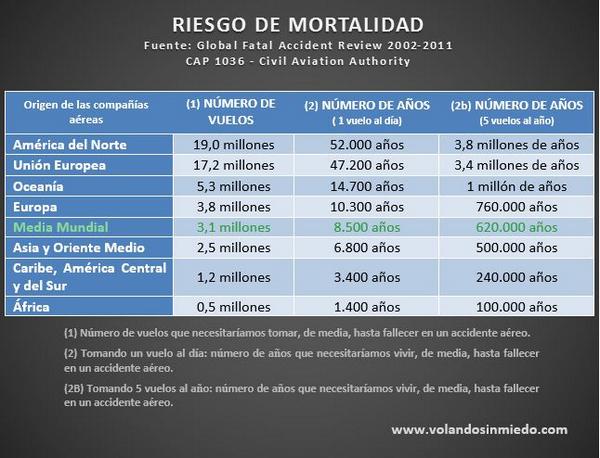 RIESGO DE MORTALIDAD
Fuente: Global Fatal Accident Review 2002-2011
CAP 1036 - Civil Aviation Authority

| Origen de las compañías aéreas | (1) NÚMERO DE VUELOS | (2) NÚMERO DE AÑOS ( 1 vuelo al día) | (2b) NÚMERO DE AÑOS (5 vuelos al año) |
|---|---|---|---|
| América del Norte | 19,0 millones | 52.000 años | 3,8 millones de años |
| Unión Europea | 17,2 millones | 47.200 años | 3,4 millones de años |
| Oceanía | 5,3 millones | 14.700 años | 1 millón de años |
| Europa | 3,8 millones | 10.300 años | 760.000 años |
| Media Mundial | 3,1 millones | 8.500 años | 620.000 años |
| Asia y Oriente Medio | 2,5 millones | 6.800 años | 500.000 años |
| Caribe, América Central y del Sur | 1,2 millones | 3.400 años | 240.000 años |
| África | 0,5 millones | 1.400 años | 100.000 años |

(1) Número de vuelos que necesitaríamos tomar, de media, hasta fallecer en un accidente aéreo.

(2) Tomando un vuelo al día: número de años que necesitaríamos vivir, de media, hasta fallecer en un accidente aéreo.

(2B) Tomando 5 vuelos al año: número de años que necesitaríamos vivir, de media, hasta fallecer en un accidente aéreo.

www.volandosinmiedo.com